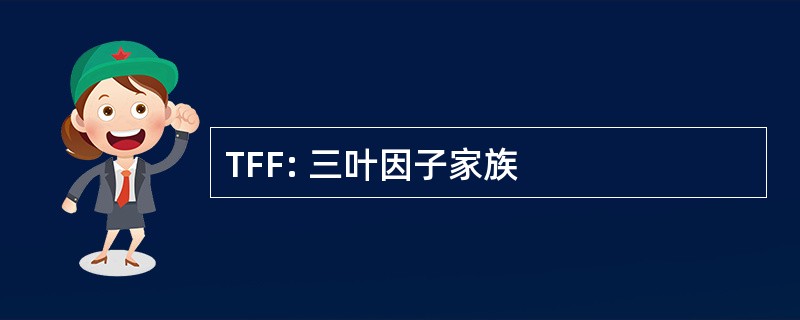 TFF: 三叶因子家族